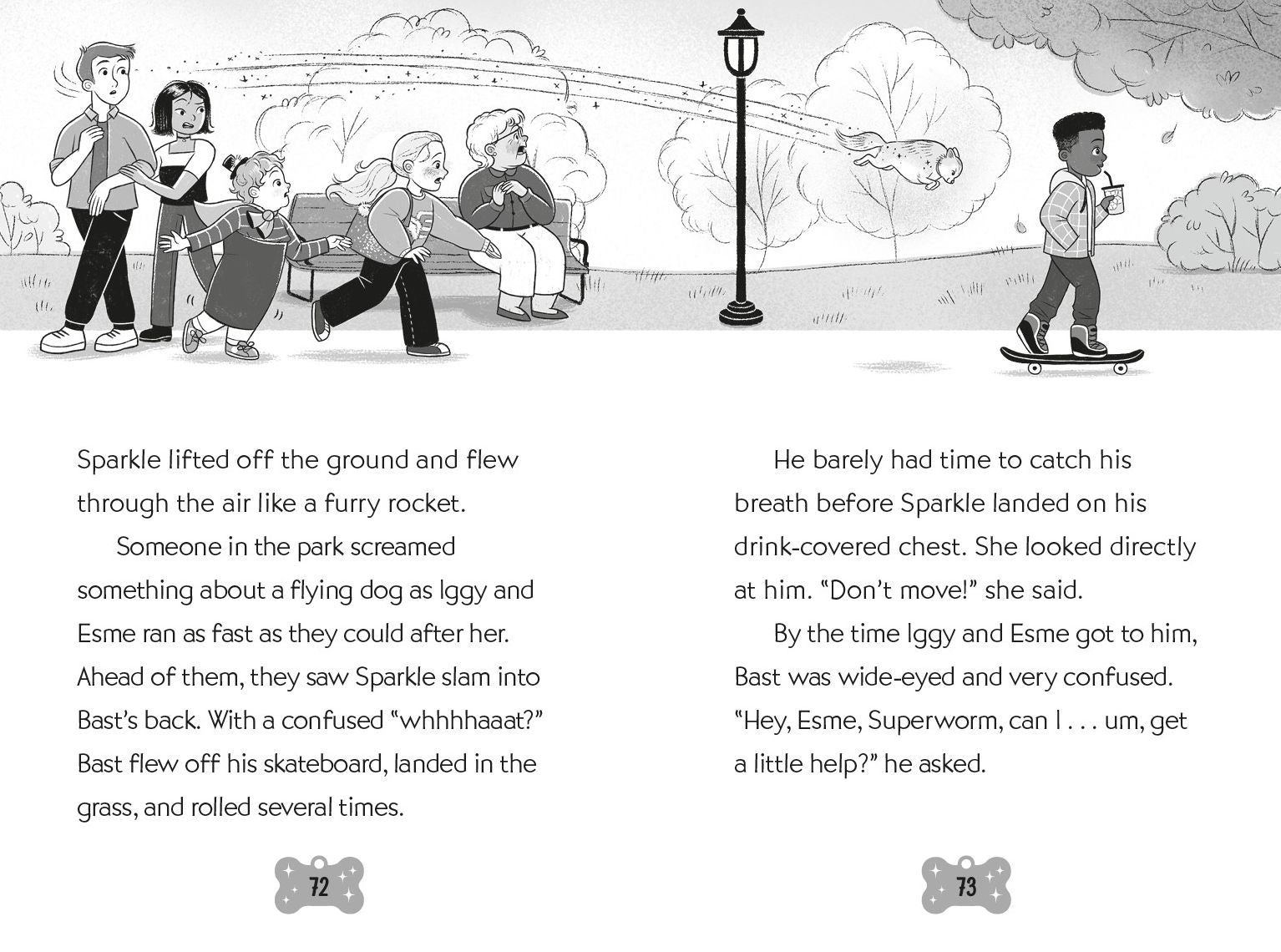 Sparkle lifted off the ground and flew through the air like a furry rocket.

Someone in the park screamed something about a flying dog as Iggy and Esme ran as fast as they could after her. Ahead of them, they saw Sparkle slam into Bast's back. With a confused "whhhhaaat?" Bast flew off his skateboard, landed in the grass, and rolled several times.

72

He barely had time to catch his breath before Sparkle landed on his drink-covered chest. She looked directly at him. "Don't move!" she said.

By the time Iggy and Esme got to him, Bast was wide-eyed and very confused. "Hey, Esme, Superworm, can I . . . um, get a little help?" he asked.

73